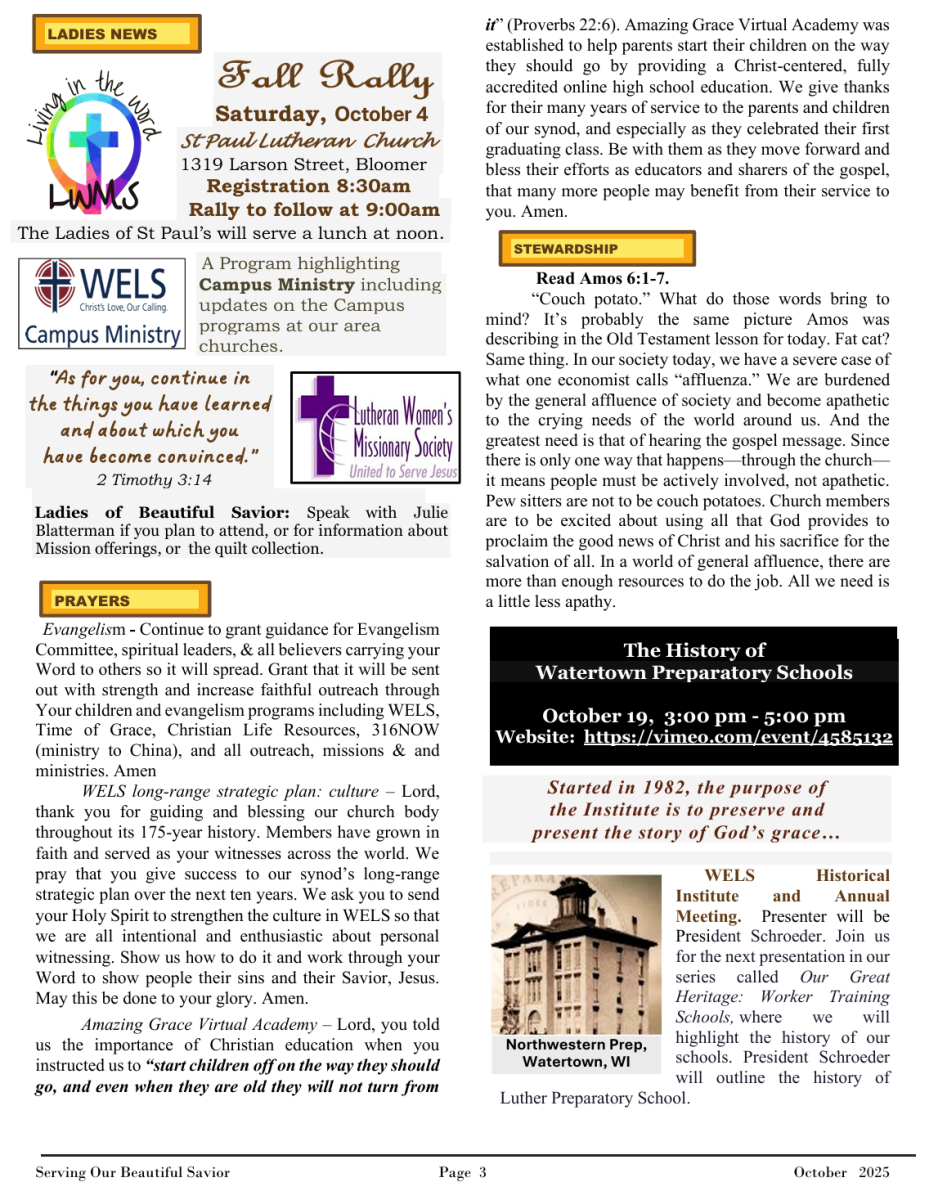 LADIES NEWS

Living in the Word

LWMS

Fall Rally

Saturday, October 4

St Paul Lutheran Church

1319 Larson Street, Bloomer

Registration 8:30am

Rally to follow at 9:00am

The Ladies of St Paul's will serve a lunch at noon.

WELS

Christ's Love, Our Calling.

Campus Ministry

A Program highlighting Campus Ministry including updates on the Campus programs at our area churches.

"As for you, continue in the things you have learned and about which you have become convinced."

2 Timothy 3:14

Lutheran Women's Missionary Society

United to Serve Jesus

Ladies of Beautiful Savior: Speak with Julie Blatterman if you plan to attend, or for information about Mission offerings, or the quilt collection.

PRAYERS

Evangelism - Continue to grant guidance for Evangelism Committee, spiritual leaders, & all believers carrying your Word to others so it will spread. Grant that it will be sent out with strength and increase faithful outreach through Your children and evangelism programs including WELS, Time of Grace, Christian Life Resources, 316NOW (ministry to China), and all outreach, missions & and ministries. Amen

WELS long-range strategic plan: culture – Lord, thank you for guiding and blessing our church body throughout its 175-year history. Members have grown in faith and served as your witnesses across the world. We pray that you give success to our synod's long-range strategic plan over the next ten years. We ask you to send your Holy Spirit to strengthen the culture in WELS so that we are all intentional and enthusiastic about personal witnessing. Show us how to do it and work through your Word to show people their sins and their Savior, Jesus. May this be done to your glory. Amen.

Amazing Grace Virtual Academy – Lord, you told us the importance of Christian education when you instructed us to "start children off on the way they should go, and even when they are old they will not turn from it" (Proverbs 22:6). Amazing Grace Virtual Academy was established to help parents start their children on the way they should go by providing a Christ-centered, fully accredited online high school education. We give thanks for their many years of service to the parents and children of our synod, and especially as they celebrated their first graduating class. Be with them as they move forward and bless their efforts as educators and sharers of the gospel, that many more people may benefit from their service to you. Amen.

STEWARDSHIP

Read Amos 6:1-7.

"Couch potato." What do those words bring to mind? It's probably the same picture Amos was describing in the Old Testament lesson for today. Fat cat? Same thing. In our society today, we have a severe case of what one economist calls "affluenza." We are burdened by the general affluence of society and become apathetic to the crying needs of the world around us. And the greatest need is that of hearing the gospel message. Since there is only one way that happens—through the church—it means people must be actively involved, not apathetic. Pew sitters are not to be couch potatoes. Church members are to be excited about using all that God provides to proclaim the good news of Christ and his sacrifice for the salvation of all. In a world of general affluence, there are more than enough resources to do the job. All we need is a little less apathy.

The History of
Watertown Preparatory Schools

October 19, 3:00 pm - 5:00 pm
Website: https://vimeo.com/event/4585132

Started in 1982, the purpose of the Institute is to preserve and present the story of God's grace…

Northwestern Prep, Watertown, WI

WELS Historical Institute and Annual Meeting. Presenter will be President Schroeder. Join us for the next presentation in our series called Our Great Heritage: Worker Training Schools, where we will highlight the history of our schools. President Schroeder will outline the history of Luther Preparatory School.

Serving Our Beautiful Savior Page 3 October 2025